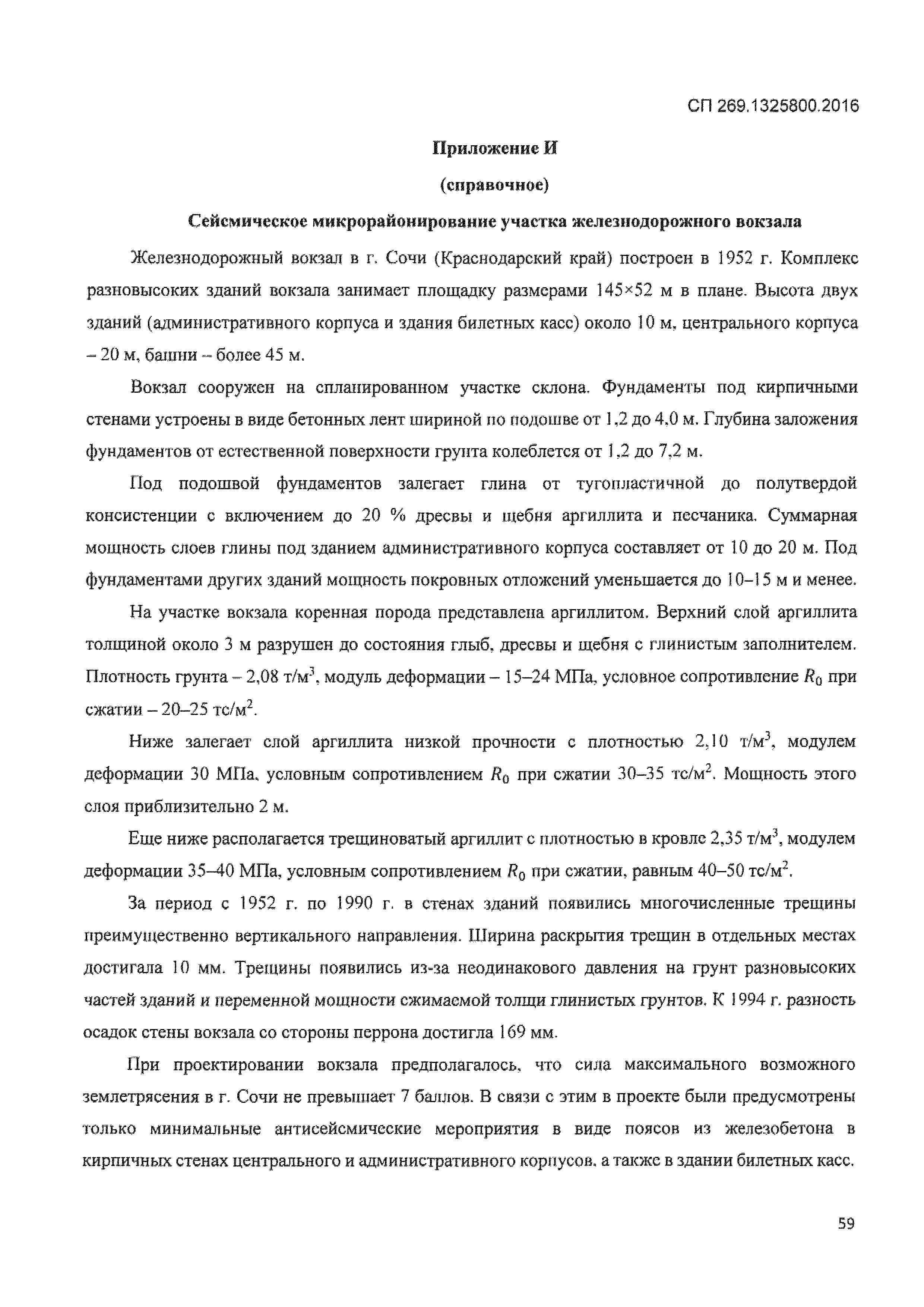 СП 269.1325800.2016

Приложение И

(справочное)

Сейсмическое микрорайонирование участка железнодорожного вокзала

Железнодорожный вокзал в г. Сочи (Краснодарский край) построен в 1952 г. Комплекс разновысоких зданий вокзала занимает площадку размерами 145×52 м в плане. Высота двух зданий (административного корпуса и здания билетных касс) около 10 м, центрального корпуса – 20 м, башни – более 45 м.

Вокзал сооружен на спланированном участке склона. Фундаменты под кирпичными стенами устроены в виде бетонных лент шириной по подошве от 1,2 до 4,0 м. Глубина заложения фундаментов от естественной поверхности грунта колеблется от 1,2 до 7,2 м.

Под подошвой фундаментов залегает глина от тугопластичной до полутвердой консистенции с включением до 20 % дресвы и щебня аргиллита и песчаника. Суммарная мощность слоев глины под зданием административного корпуса составляет от 10 до 20 м. Под фундаментами других зданий мощность покровных отложений уменьшается до 10–15 м и менее.

На участке вокзала коренная порода представлена аргиллитом. Верхний слой аргиллита толщиной около 3 м разрушен до состояния глыб, дресвы и щебня с глинистым заполнителем. Плотность грунта – 2,08 т/м$^3$, модуль деформации – 15–24 МПа, условное сопротивление $R_0$ при сжатии – 20–25 тс/м$^2$.

Ниже залегает слой аргиллита низкой прочности с плотностью 2,10 т/м$^3$, модулем деформации 30 МПа, условным сопротивлением $R_0$ при сжатии 30–35 тс/м$^2$. Мощность этого слоя приблизительно 2 м.

Еще ниже располагается трещиноватый аргиллит с плотностью в кровле 2,35 т/м$^3$, модулем деформации 35–40 МПа, условным сопротивлением $R_0$ при сжатии, равным 40–50 тс/м$^2$.

За период с 1952 г. по 1990 г. в стенах зданий появились многочисленные трещины преимущественно вертикального направления. Ширина раскрытия трещин в отдельных местах достигала 10 мм. Трещины появились из-за неодинакового давления на грунт разновысоких частей зданий и переменной мощности сжимаемой толщи глинистых грунтов. К 1994 г. разность осадок стены вокзала со стороны перрона достигла 169 мм.

При проектировании вокзала предполагалось, что сила максимального возможного землетрясения в г. Сочи не превышает 7 баллов. В связи с этим в проекте были предусмотрены только минимальные антисейсмические мероприятия в виде поясов из железобетона в кирпичных стенах центрального и административного корпусов, а также в здании билетных касс.

59